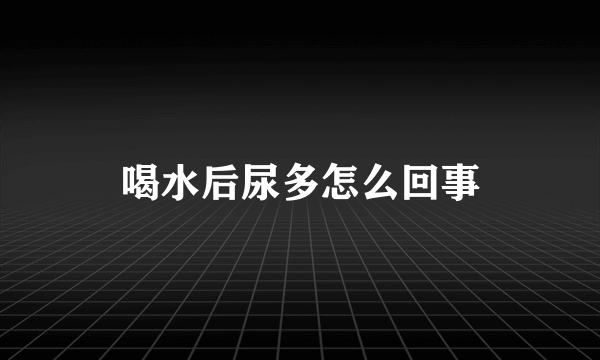 喝水后尿多怎么回事